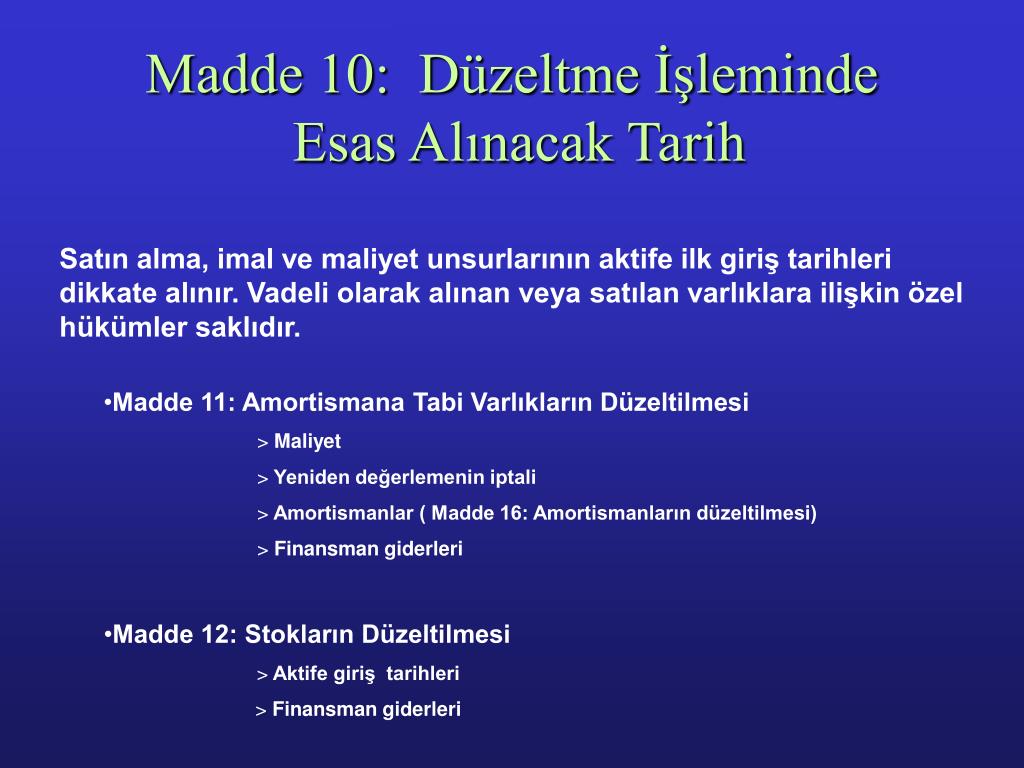 Madde 10: Düzeltme İşleminde Esas Alınacak Tarih

Satın alma, imal ve maliyet unsurlarının aktife ilk giriş tarihleri dikkate alınır. Vadeli olarak alınan veya satılan varlıklara ilişkin özel hükümler saklıdır.

•Madde 11: Amortismana Tabi Varlıkların Düzeltilmesi

> Maliyet

> Yeniden değerlemenin iptali

> Amortismanlar ( Madde 16: Amortismanların düzeltilmesi)

> Finansman giderleri

•Madde 12: Stokların Düzeltilmesi

> Aktife giriş tarihleri

> Finansman giderleri